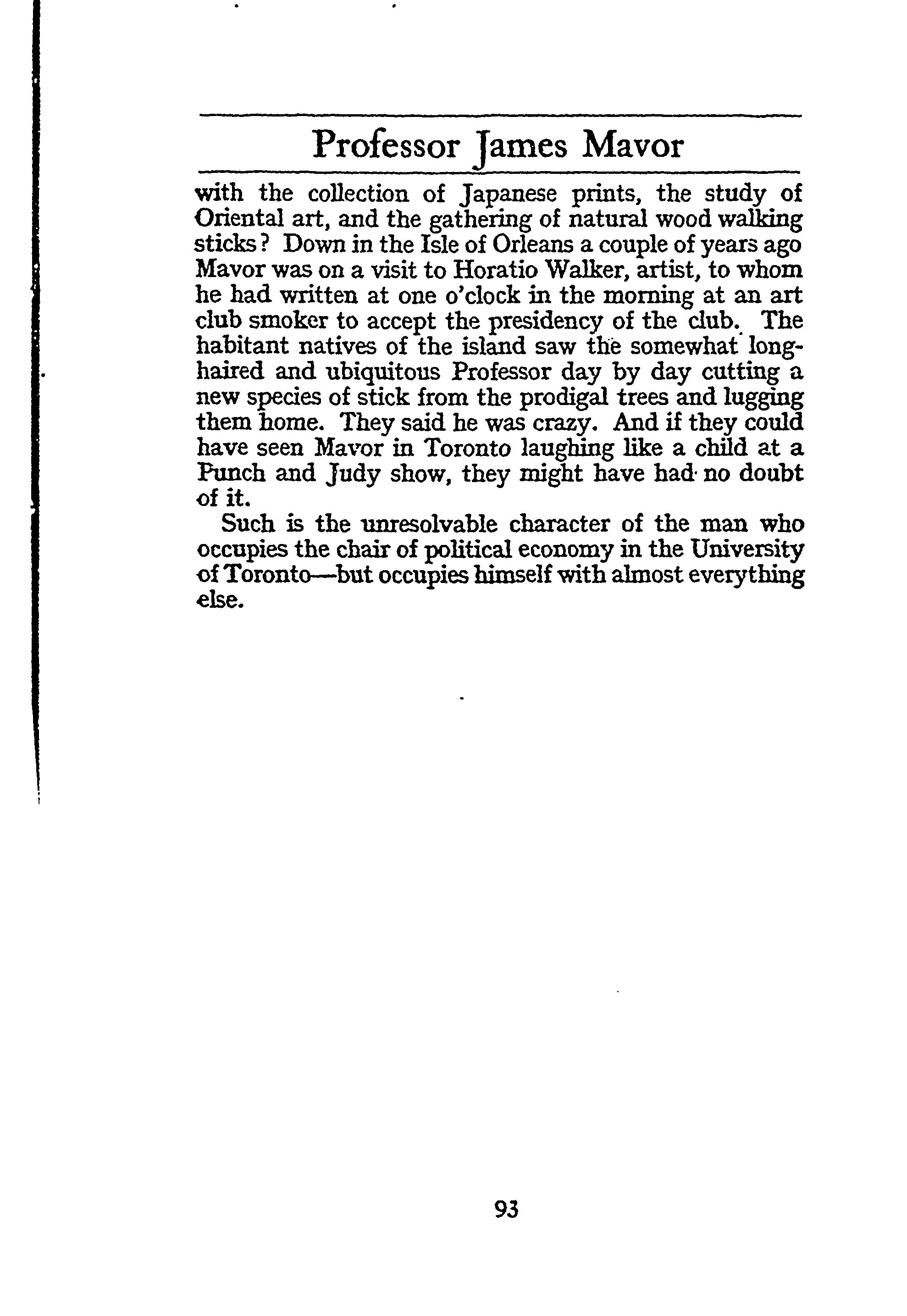 Professor James Mavor

with the collection of Japanese prints, the study of Oriental art, and the gathering of natural wood walking sticks? Down in the Isle of Orleans a couple of years ago Mavor was on a visit to Horatio Walker, artist, to whom he had written at one o'clock in the morning at an art club smoker to accept the presidency of the club. The habitant natives of the island saw the somewhat long-haired and ubiquitous Professor day by day cutting a new species of stick from the prodigal trees and lugging them home. They said he was crazy. And if they could have seen Mavor in Toronto laughing like a child at a Punch and Judy show, they might have had no doubt of it.

Such is the unresolvable character of the man who occupies the chair of political economy in the University of Toronto—but occupies himself with almost everything else.

93